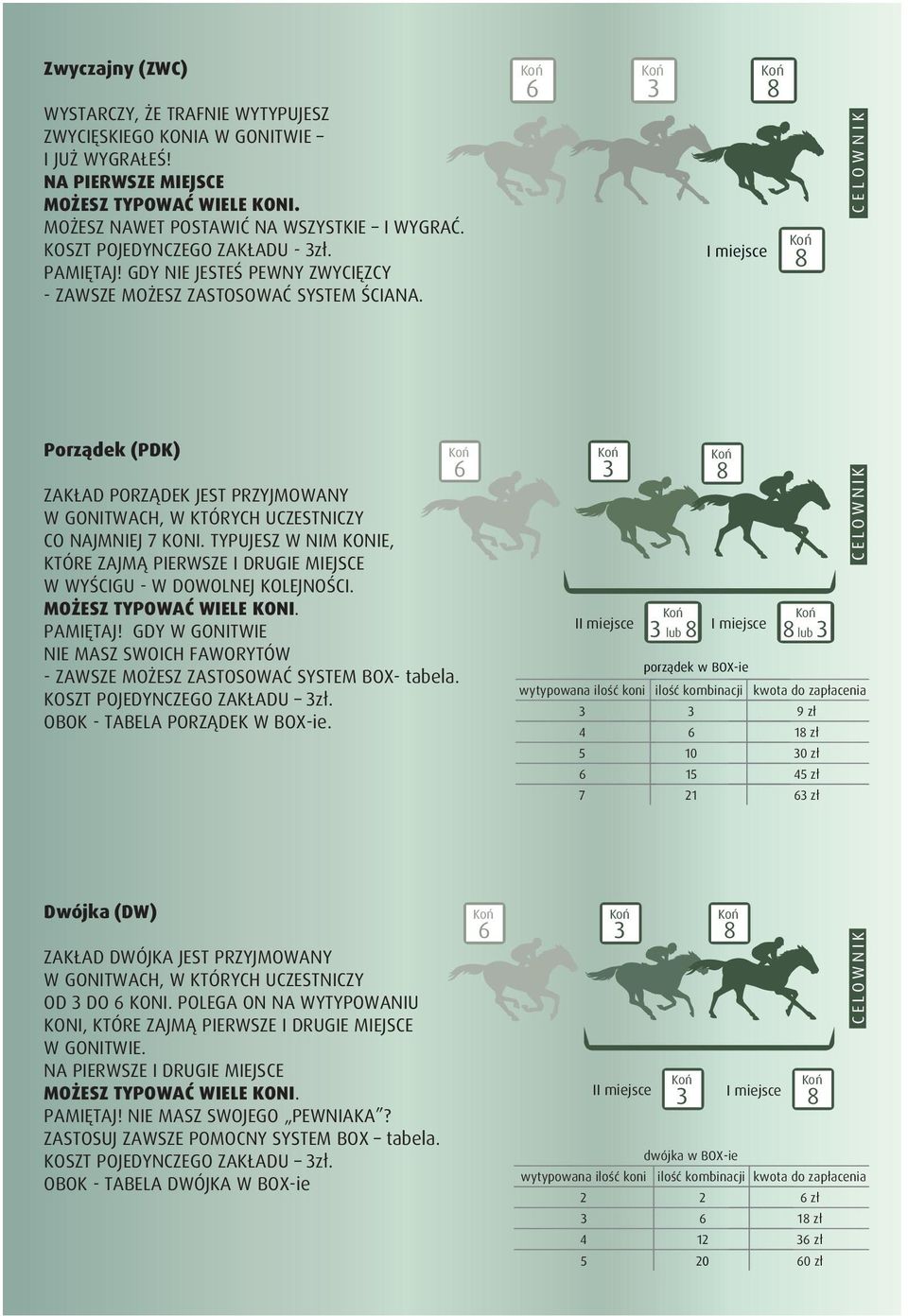 Zwyczajny (ZWC)

WYSTARCZY, ŻE TRAFNIE WYTYPUJESZ ZWYCIĘSKIEGO KONIA W GONITWIE – I JUŻ WYGRAŁEŚ!
NA PIERWSZE MIEJSCE MOŻESZ TYPOWAĆ WIELE KONI.
MOŻESZ NAWET POSTAWIĆ NA WSZYSTKIE – I WYGRAĆ.
KOSZT POJEDYNCZEGO ZAKŁADU - 3zł.
PAMIĘTAJ! GDY NIE JESTEŚ PEWNY ZWYCIĘZCY - ZAWSZE MOŻESZ ZASTOSOWAĆ SYSTEM ŚCIANA.

Koń 6
Koń 3
Koń 8
I miejsce
Koń 8
CELOWNIK

Porządek (PDK)

ZAKŁAD PORZĄDEK JEST PRZYJMOWANY W GONITWACH, W KTÓRYCH UCZESTNICZY CO NAJMNIEJ 7 KONI. TYPUJESZ W NIM KONIE, KTÓRE ZAJMĄ PIERWSZE I DRUGIE MIEJSCE W WYŚCIGU - W DOWOLNEJ KOLEJNOŚCI.
MOŻESZ TYPOWAĆ WIELE KONI.
PAMIĘTAJ! GDY W GONITWIE NIE MASZ SWOICH FAWORYTÓW - ZAWSZE MOŻESZ ZASTOSOWAĆ SYSTEM BOX- tabela.
KOSZT POJEDYNCZEGO ZAKŁADU – 3zł.
OBOK - TABELA PORZĄDEK W BOX-ie.

Koń 6
Koń 3
Koń 8
CELOWNIK
II miejsce
Koń 3 lub 8
I miejsce
Koń 8 lub 3

porządek w BOX-ie

| wytypowana ilość koni | ilość kombinacji | kwota do zapłacenia |
|---|---|---|
| 3 | 3 | 9 zł |
| 4 | 6 | 18 zł |
| 5 | 10 | 30 zł |
| 6 | 15 | 45 zł |
| 7 | 21 | 63 zł |

Dwójka (DW)

ZAKŁAD DWÓJKA JEST PRZYJMOWANY W GONITWACH, W KTÓRYCH UCZESTNICZY OD 3 DO 6 KONI. POLEGA ON NA WYTYPOWANIU KONI, KTÓRE ZAJMĄ PIERWSZE I DRUGIE MIEJSCE W GONITWIE.
NA PIERWSZE I DRUGIE MIEJSCE MOŻESZ TYPOWAĆ WIELE KONI.
PAMIĘTAJ! NIE MASZ SWOJEGO „PEWNIAKA”?
ZASTOSUJ ZAWSZE POMOCNY SYSTEM BOX – tabela.
KOSZT POJEDYNCZEGO ZAKŁADU – 3zł.
OBOK - TABELA DWÓJKA W BOX-ie

Koń 6
Koń 3
Koń 8
CELOWNIK
II miejsce
Koń 3
I miejsce
Koń 8

dwójka w BOX-ie

| wytypowana ilość koni | ilość kombinacji | kwota do zapłacenia |
|---|---|---|
| 2 | 2 | 6 zł |
| 3 | 6 | 18 zł |
| 4 | 12 | 36 zł |
| 5 | 20 | 60 zł |